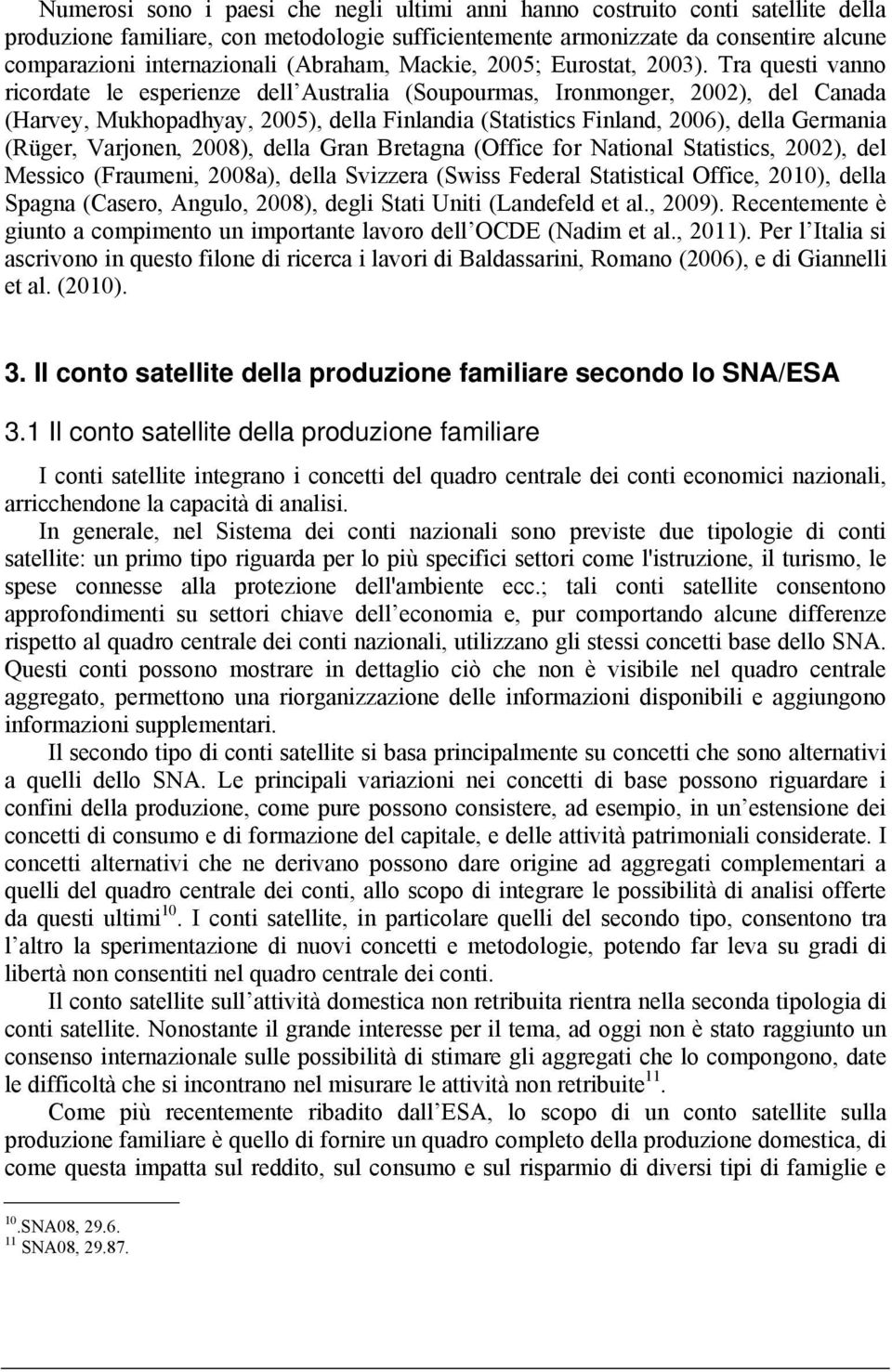 Numerosi sono i paesi che negli ultimi anni hanno costruito conti satellite della produzione familiare, con metodologie sufficientemente armonizzate da consentire alcune comparazioni internazionali (Abraham, Mackie, 2005; Eurostat, 2003). Tra questi vanno ricordate le esperienze dell Australia (Soupourmas, Ironmonger, 2002), del Canada (Harvey, Mukhopadhyay, 2005), della Finlandia (Statistics Finland, 2006), della Germania (Rüger, Varjonen, 2008), della Gran Bretagna (Office for National Statistics, 2002), del Messico (Fraumeni, 2008a), della Svizzera (Swiss Federal Statistical Office, 2010), della Spagna (Casero, Angulo, 2008), degli Stati Uniti (Landefeld et al., 2009). Recentemente è giunto a compimento un importante lavoro dell OCDE (Nadim et al., 2011). Per l Italia si ascrivono in questo filone di ricerca i lavori di Baldassarini, Romano (2006), e di Giannelli et al. (2010).

3. Il conto satellite della produzione familiare secondo lo SNA/ESA

3.1 Il conto satellite della produzione familiare

I conti satellite integrano i concetti del quadro centrale dei conti economici nazionali, arricchendone la capacità di analisi.

In generale, nel Sistema dei conti nazionali sono previste due tipologie di conti satellite: un primo tipo riguarda per lo più specifici settori come l'istruzione, il turismo, le spese connesse alla protezione dell'ambiente ecc.; tali conti satellite consentono approfondimenti su settori chiave dell economia e, pur comportando alcune differenze rispetto al quadro centrale dei conti nazionali, utilizzano gli stessi concetti base dello SNA. Questi conti possono mostrare in dettaglio ciò che non è visibile nel quadro centrale aggregato, permettono una riorganizzazione delle informazioni disponibili e aggiungono informazioni supplementari.

Il secondo tipo di conti satellite si basa principalmente su concetti che sono alternativi a quelli dello SNA. Le principali variazioni nei concetti di base possono riguardare i confini della produzione, come pure possono consistere, ad esempio, in un estensione dei concetti di consumo e di formazione del capitale, e delle attività patrimoniali considerate. I concetti alternativi che ne derivano possono dare origine ad aggregati complementari a quelli del quadro centrale dei conti, allo scopo di integrare le possibilità di analisi offerte da questi ultimi$^{10}$. I conti satellite, in particolare quelli del secondo tipo, consentono tra l altro la sperimentazione di nuovi concetti e metodologie, potendo far leva su gradi di libertà non consentiti nel quadro centrale dei conti.

Il conto satellite sull attività domestica non retribuita rientra nella seconda tipologia di conti satellite. Nonostante il grande interesse per il tema, ad oggi non è stato raggiunto un consenso internazionale sulle possibilità di stimare gli aggregati che lo compongono, date le difficoltà che si incontrano nel misurare le attività non retribuite$^{11}$.

Come più recentemente ribadito dall ESA, lo scopo di un conto satellite sulla produzione familiare è quello di fornire un quadro completo della produzione domestica, di come questa impatta sul reddito, sul consumo e sul risparmio di diversi tipi di famiglie e

$^{10}$.SNA08, 29.6.
$^{11}$ SNA08, 29.87.